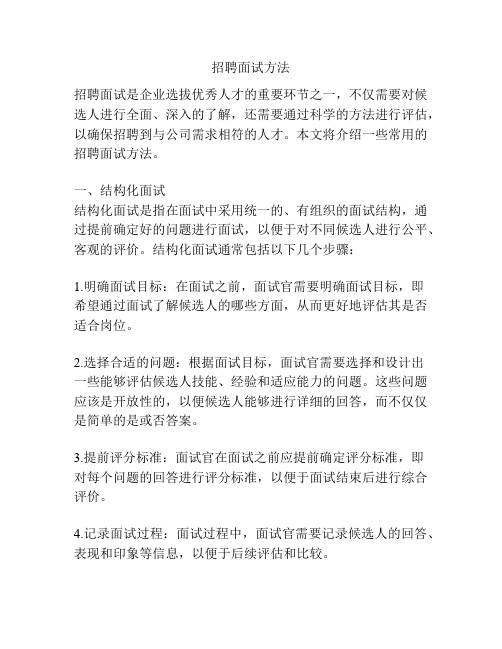 招聘面试方法

招聘面试是企业选拔优秀人才的重要环节之一，不仅需要对候选人进行全面、深入的了解，还需要通过科学的方法进行评估，以确保招聘到与公司需求相符的人才。本文将介绍一些常用的招聘面试方法。

一、结构化面试
结构化面试是指在面试中采用统一的、有组织的面试结构，通过提前确定好的问题进行面试，以便于对不同候选人进行公平、客观的评价。结构化面试通常包括以下几个步骤：

1.明确面试目标：在面试之前，面试官需要明确面试目标，即希望通过面试了解候选人的哪些方面，从而更好地评估其是否适合岗位。

2.选择合适的问题：根据面试目标，面试官需要选择和设计出一些能够评估候选人技能、经验和适应能力的问题。这些问题应该是开放性的，以便候选人能够进行详细的回答，而不仅仅是简单的是或否答案。

3.提前评分标准：面试官在面试之前应提前确定评分标准，即对每个问题的回答进行评分标准，以便于面试结束后进行综合评价。

4.记录面试过程：面试过程中，面试官需要记录候选人的回答、表现和印象等信息，以便于后续评估和比较。